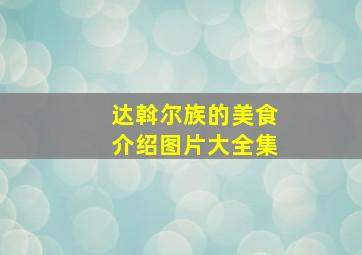 达斡尔族的美食
介绍图片大全集